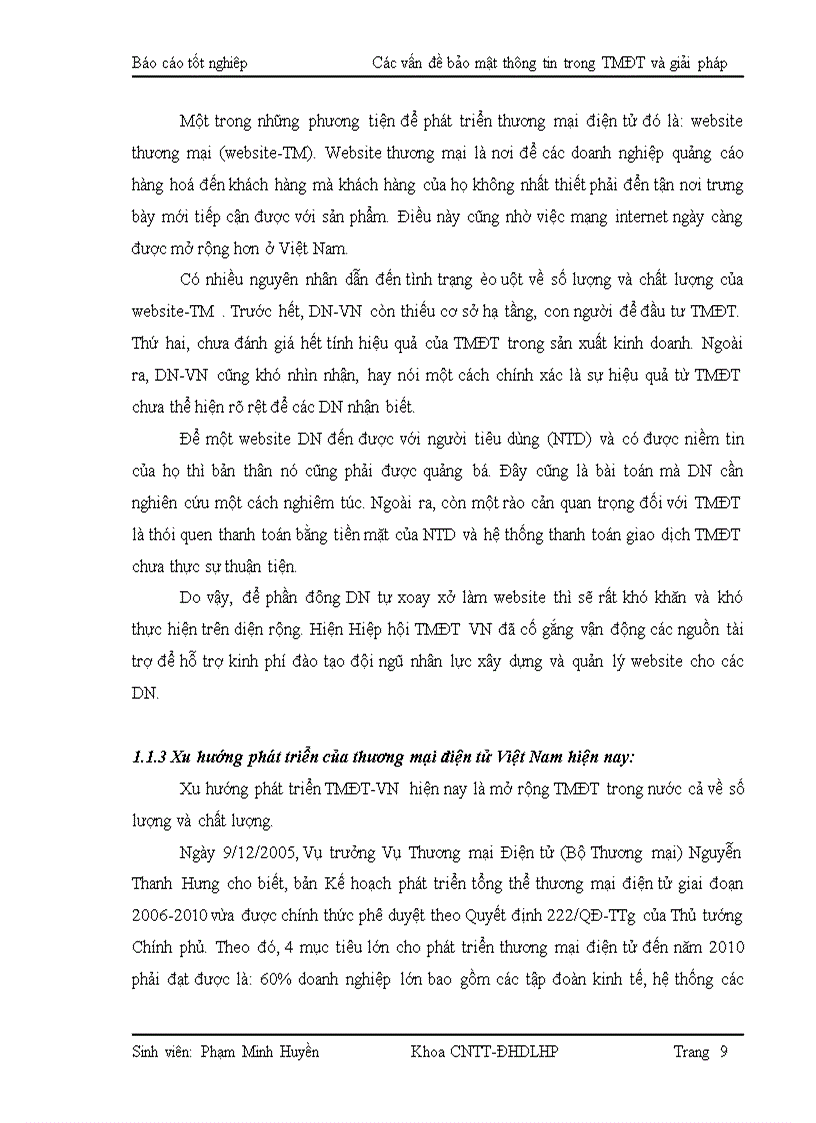 Báo cáo tốt nghiệp Các vấn đề bảo mật thông tin trong TMĐT và giải pháp

Một trong những phương tiện để phát triển thương mại điện tử đó là: website thương mại (website-TM). Website thương mại là nơi để các doanh nghiệp quảng cáo hàng hoá đến khách hàng mà khách hàng của họ không nhất thiết phải đến tận nơi trưng bày mới tiếp cận được với sản phẩm. Điều này cũng nhờ việc mạng internet ngày càng được mở rộng hơn ở Việt Nam.

Có nhiều nguyên nhân dẫn đến tình trạng èo uột về số lượng và chất lượng của website-TM . Trước hết, DN-VN còn thiếu cơ sở hạ tầng, con người để đầu tư TMĐT. Thứ hai, chưa đánh giá hết tính hiệu quả của TMĐT trong sản xuất kinh doanh. Ngoài ra, DN-VN cũng khó nhìn nhận, hay nói một cách chính xác là sự hiệu quả từ TMĐT chưa thể hiện rõ rệt để các DN nhận biết.

Để một website DN đến được với người tiêu dùng (NTD) và có được niềm tin của họ thì bản thân nó cũng phải được quảng bá. Đây cũng là bài toán mà DN cần nghiên cứu một cách nghiêm túc. Ngoài ra, còn một rào cản quan trọng đối với TMĐT là thói quen thanh toán bằng tiền mặt của NTD và hệ thống thanh toán giao dịch TMĐT chưa thực sự thuận tiện.

Do vậy, để phần đông DN tự xoay xở làm website thì sẽ rất khó khăn và khó thực hiện trên diện rộng. Hiện Hiệp hội TMĐT VN đã cố gắng vận động các nguồn tài trợ để hỗ trợ kinh phí đào tạo đội ngũ nhân lực xây dựng và quản lý website cho các DN.

1.1.3 Xu hướng phát triển của thương mại điện tử Việt Nam hiện nay:

Xu hướng phát triển TMĐT-VN hiện nay là mở rộng TMĐT trong nước cả về số lượng và chất lượng.

Ngày 9/12/2005, Vụ trưởng Vụ Thương mại Điện tử (Bộ Thương mại) Nguyễn Thanh Hưng cho biết, bản Kế hoạch phát triển tổng thể thương mại điện tử giai đoạn 2006-2010 vừa được chính thức phê duyệt theo Quyết định 222/QĐ-TTg của Thủ tướng Chính phủ. Theo đó, 4 mục tiêu lớn cho phát triển thương mại điện tử đến năm 2010 phải đạt được là: 60% doanh nghiệp lớn bao gồm các tập đoàn kinh tế, hệ thống các

Sinh viên: Phạm Minh Huyền Khoa CNTT-ĐHDLHP Trang 9